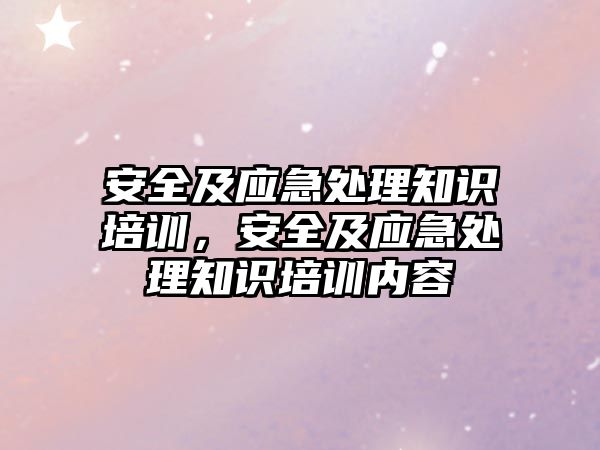 安全及应急处理知识培训，安全及应急处理知识培训内容